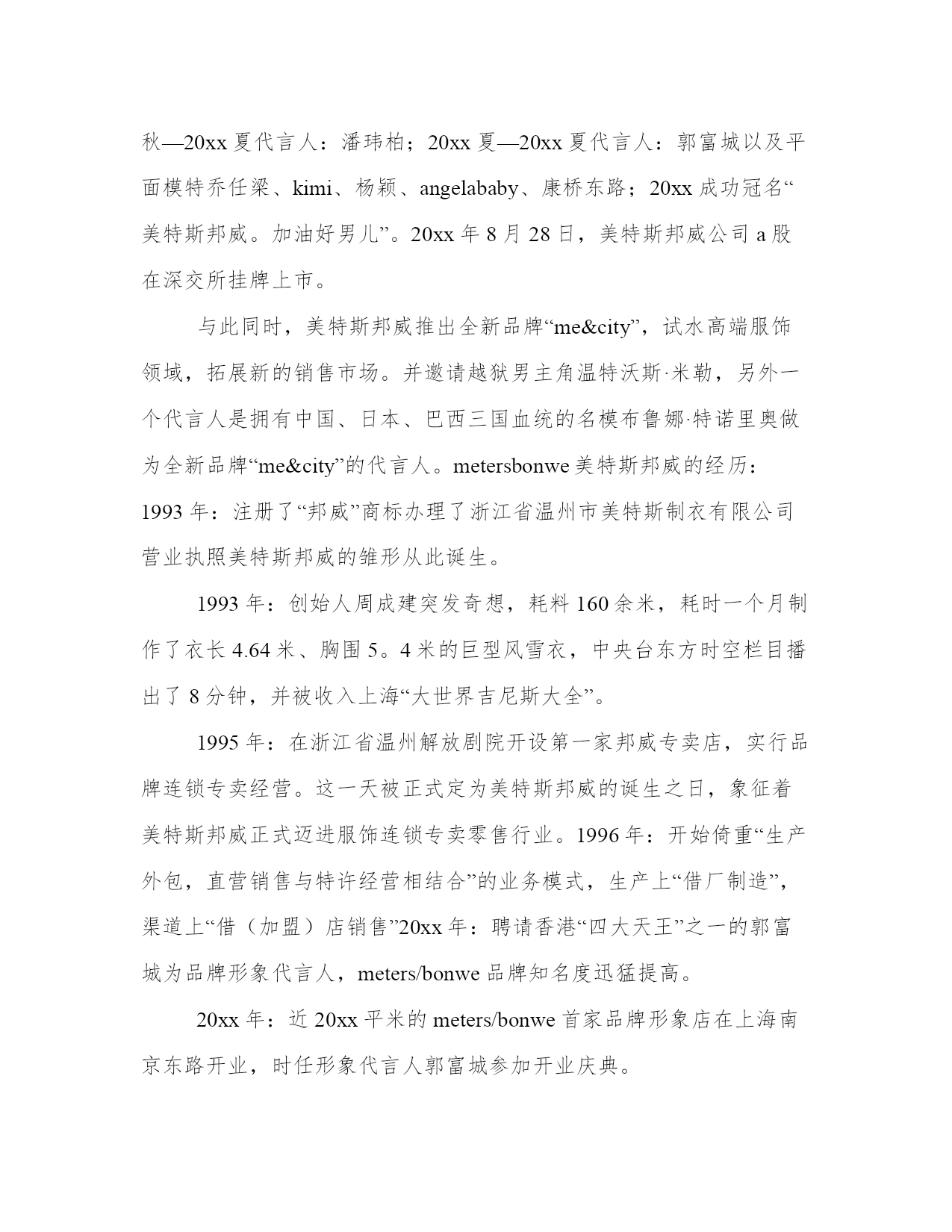 秋—20xx 夏代言人：潘玮柏；20xx 夏—20xx 夏代言人：郭富城以及平面模特乔任梁、kimi、杨颖、angelababy、康桥东路；20xx 成功冠名“美特斯邦威。加油好男儿”。20xx 年 8 月 28 日，美特斯邦威公司 a 股在深交所挂牌上市。

与此同时，美特斯邦威推出全新品牌“me&city”，试水高端服饰领域，拓展新的销售市场。并邀请越狱男主角温特沃斯·米勒，另外一个代言人是拥有中国、日本、巴西三国血统的名模布鲁娜·特诺里奥做为全新品牌“me&city”的代言人。metersbonwe 美特斯邦威的经历：1993 年：注册了“邦威”商标办理了浙江省温州市美特斯制衣有限公司营业执照美特斯邦威的雏形从此诞生。

1993 年：创始人周成建突发奇想，耗料 160 余米，耗时一个月制作了衣长 4.64 米、胸围 5。4 米的巨型风雪衣，中央台东方时空栏目播出了 8 分钟，并被收入上海“大世界吉尼斯大全”。

1995 年：在浙江省温州解放剧院开设第一家邦威专卖店，实行品牌连锁专卖经营。这一天被正式定为美特斯邦威的诞生之日，象征着美特斯邦威正式迈进服饰连锁专卖零售行业。1996 年：开始倚重“生产外包，直营销售与特许经营相结合”的业务模式，生产上“借厂制造”，渠道上“借（加盟）店销售”20xx 年：聘请香港“四大天王”之一的郭富城为品牌形象代言人，meters/bonwe 品牌知名度迅猛提高。

20xx 年：近 20xx 平米的 meters/bonwe 首家品牌形象店在上海南京东路开业，时任形象代言人郭富城参加开业庆典。